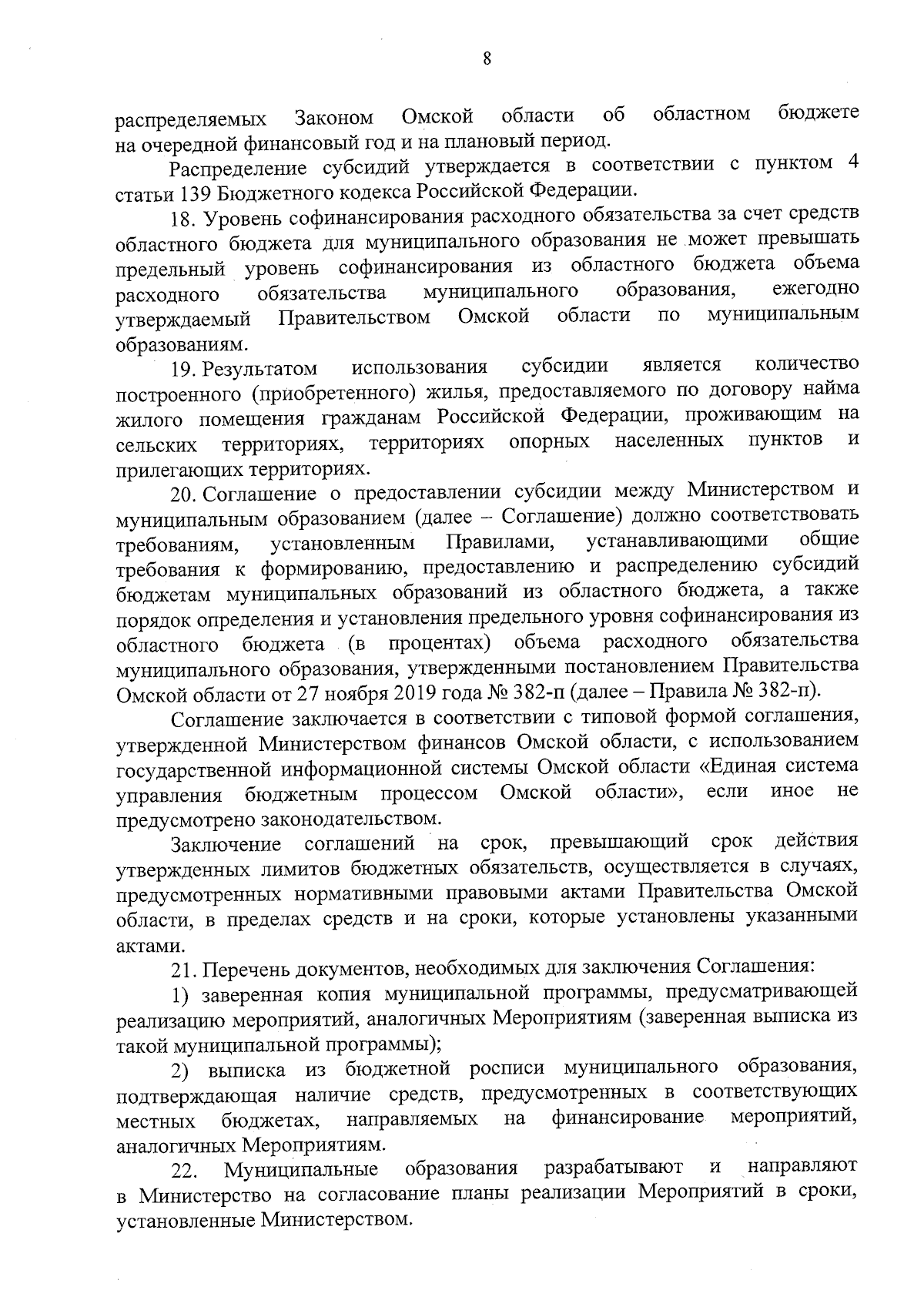 8

распределяемых Законом Омской области об областном бюджете на очередной финансовый год и на плановый период.

Распределение субсидий утверждается в соответствии с пунктом 4 статьи 139 Бюджетного кодекса Российской Федерации.

18. Уровень софинансирования расходного обязательства за счет средств областного бюджета для муниципального образования не может превышать предельный уровень софинансирования из областного бюджета объема расходного обязательства муниципального образования, ежегодно утверждаемый Правительством Омской области по муниципальным образованиям.

19. Результатом использования субсидии является количество построенного (приобретенного) жилья, предоставляемого по договору найма жилого помещения гражданам Российской Федерации, проживающим на сельских территориях, территориях опорных населенных пунктов и прилегающих территориях.

20. Соглашение о предоставлении субсидии между Министерством и муниципальным образованием (далее – Соглашение) должно соответствовать требованиям, установленным Правилами, устанавливающими общие требования к формированию, предоставлению и распределению субсидий бюджетам муниципальных образований из областного бюджета, а также порядок определения и установления предельного уровня софинансирования из областного бюджета (в процентах) объема расходного обязательства муниципального образования, утвержденными постановлением Правительства Омской области от 27 ноября 2019 года № 382-п (далее – Правила № 382-п).

Соглашение заключается в соответствии с типовой формой соглашения, утвержденной Министерством финансов Омской области, с использованием государственной информационной системы Омской области «Единая система управления бюджетным процессом Омской области», если иное не предусмотрено законодательством.

Заключение соглашений на срок, превышающий срок действия утвержденных лимитов бюджетных обязательств, осуществляется в случаях, предусмотренных нормативными правовыми актами Правительства Омской области, в пределах средств и на сроки, которые установлены указанными актами.

21. Перечень документов, необходимых для заключения Соглашения:

1) заверенная копия муниципальной программы, предусматривающей реализацию мероприятий, аналогичных Мероприятиям (заверенная выписка из такой муниципальной программы);

2) выписка из бюджетной росписи муниципального образования, подтверждающая наличие средств, предусмотренных в соответствующих местных бюджетах, направляемых на финансирование мероприятий, аналогичных Мероприятиям.

22. Муниципальные образования разрабатывают и направляют в Министерство на согласование планы реализации Мероприятий в сроки, установленные Министерством.